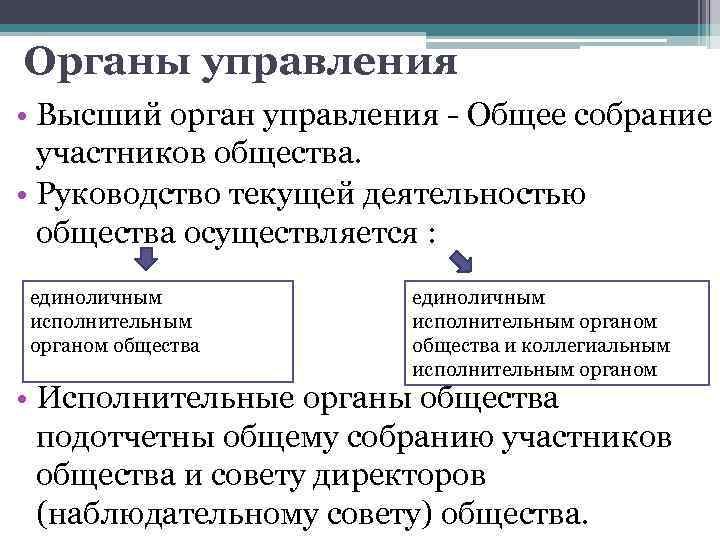 Органы управления

• Высший орган управления - Общее собрание участников общества.

• Руководство текущей деятельностью общества осуществляется :

единоличным исполнительным органом общества

единоличным исполнительным органом общества и коллегиальным исполнительным органом

• Исполнительные органы общества подотчетны общему собранию участников общества и совету директоров (наблюдательному совету) общества.